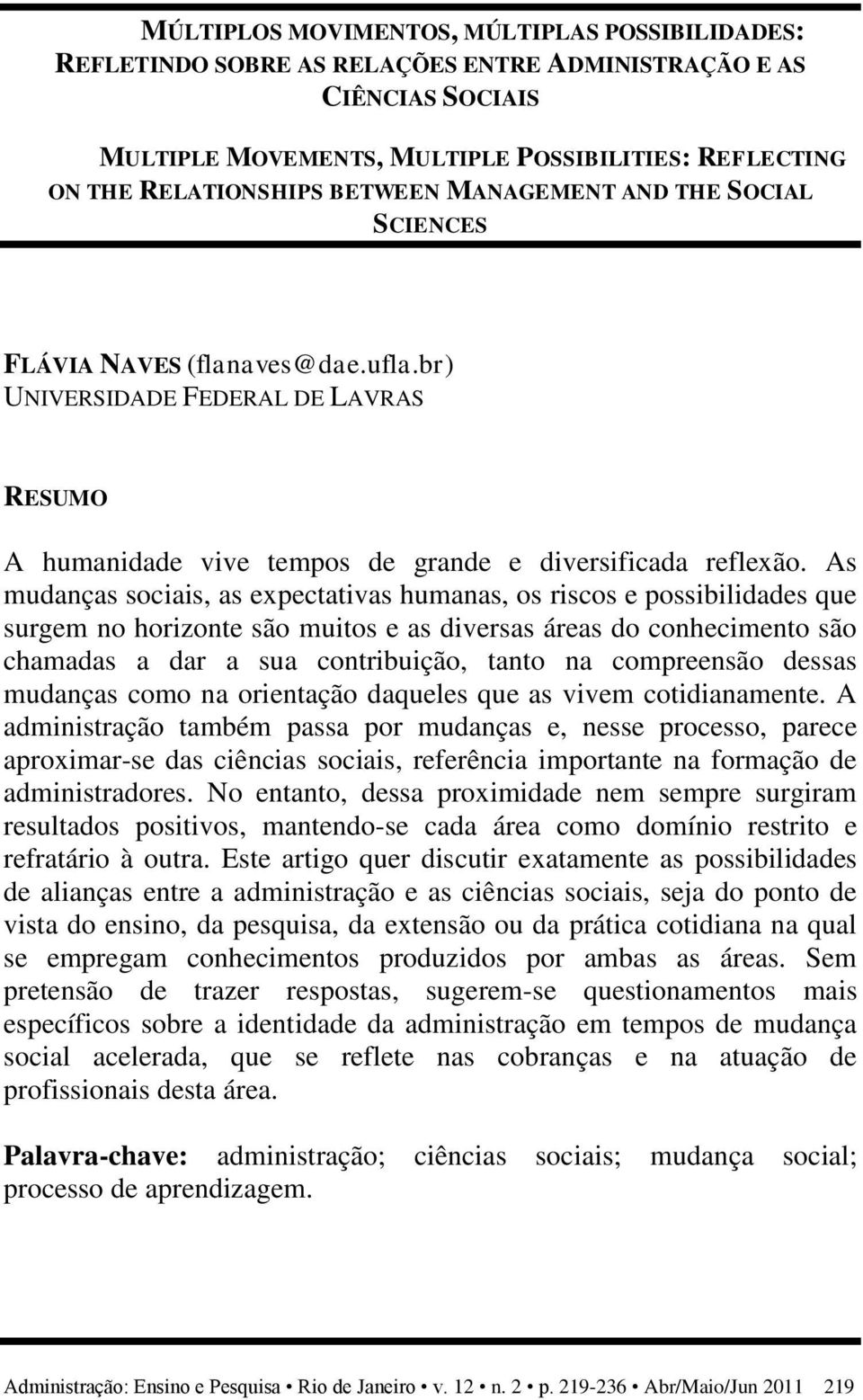 MÚLTIPLOS MOVIMENTOS, MÚLTIPLAS POSSIBILIDADES: REFLETINDO SOBRE AS RELAÇÕES ENTRE ADMINISTRAÇÃO E AS CIÊNCIAS SOCIAIS

MULTIPLE MOVEMENTS, MULTIPLE POSSIBILITIES: REFLECTING ON THE RELATIONSHIPS BETWEEN MANAGEMENT AND THE SOCIAL SCIENCES

FLÁVIA NAVES (flanaves@dae.ufla.br)
UNIVERSIDADE FEDERAL DE LAVRAS

RESUMO

A humanidade vive tempos de grande e diversificada reflexão. As mudanças sociais, as expectativas humanas, os riscos e possibilidades que surgem no horizonte são muitos e as diversas áreas do conhecimento são chamadas a dar a sua contribuição, tanto na compreensão dessas mudanças como na orientação daqueles que as vivem cotidianamente. A administração também passa por mudanças e, nesse processo, parece aproximar-se das ciências sociais, referência importante na formação de administradores. No entanto, dessa proximidade nem sempre surgiram resultados positivos, mantendo-se cada área como domínio restrito e refratário à outra. Este artigo quer discutir exatamente as possibilidades de alianças entre a administração e as ciências sociais, seja do ponto de vista do ensino, da pesquisa, da extensão ou da prática cotidiana na qual se empregam conhecimentos produzidos por ambas as áreas. Sem pretensão de trazer respostas, sugerem-se questionamentos mais específicos sobre a identidade da administração em tempos de mudança social acelerada, que se reflete nas cobranças e na atuação de profissionais desta área.

Palavra-chave: administração; ciências sociais; mudança social; processo de aprendizagem.

Administração: Ensino e Pesquisa • Rio de Janeiro • v. 12 • n. 2 • p. 219-236 • Abr/Maio/Jun 2011 219